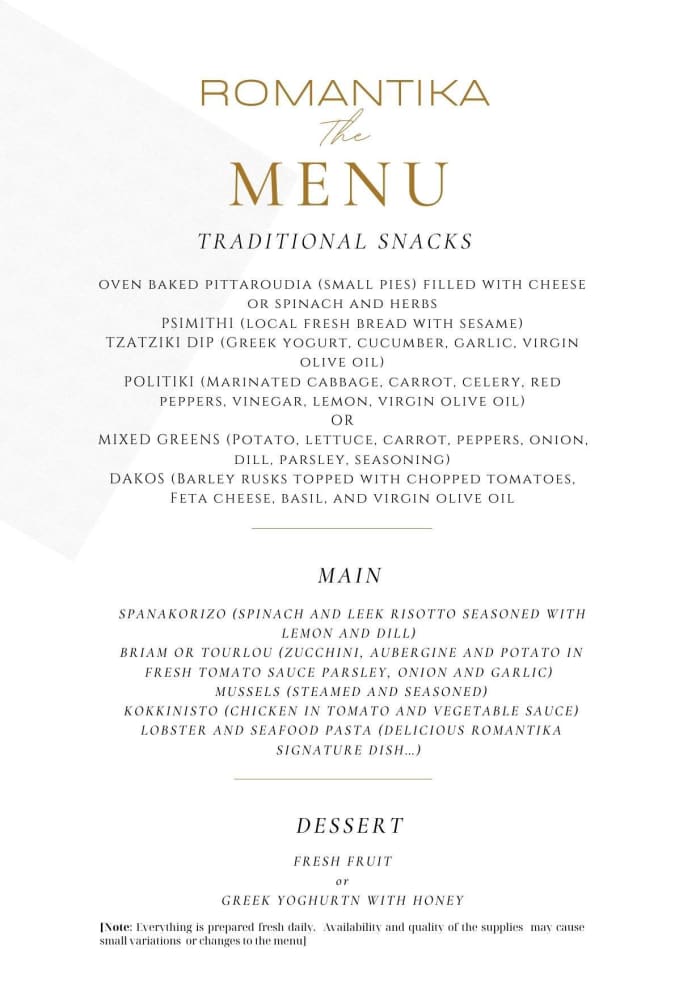 ROMANTIKA
The
MENU

TRADITIONAL SNACKS

OVEN BAKED PITTAROUDIA (SMALL PIES) FILLED WITH CHEESE OR SPINACH AND HERBS
PSIMITHI (LOCAL FRESH BREAD WITH SESAME)
TZATZIKI DIP (GREEK YOGURT, CUCUMBER, GARLIC, VIRGIN OLIVE OIL)
POLITIKI (MARINATED CABBAGE, CARROT, CELERY, RED PEPPERS, VINEGAR, LEMON, VIRGIN OLIVE OIL)
OR
MIXED GREENS (POTATO, LETTUCE, CARROT, PEPPERS, ONION, DILL, PARSLEY, SEASONING)
DAKOS (BARLEY RUSKS TOPPED WITH CHOPPED TOMATOES, FETA CHEESE, BASIL, AND VIRGIN OLIVE OIL

MAIN

SPANAKORIZO (SPINACH AND LEEK RISOTTO SEASONED WITH LEMON AND DILL)
BRIAM OR TOURLOU (ZUCCHINI, AUBERGINE AND POTATO IN FRESH TOMATO SAUCE PARSLEY, ONION AND GARLIC)
MUSSELS (STEAMED AND SEASONED)
KOKKINISTO (CHICKEN IN TOMATO AND VEGETABLE SAUCE)
LOBSTER AND SEAFOOD PASTA (DELICIOUS ROMANTIKA SIGNATURE DISH...)

DESSERT

FRESH FRUIT
or
GREEK YOGHURTN WITH HONEY

[Note: Everything is prepared fresh daily. Availability and quality of the supplies may cause small variations or changes to the menu]